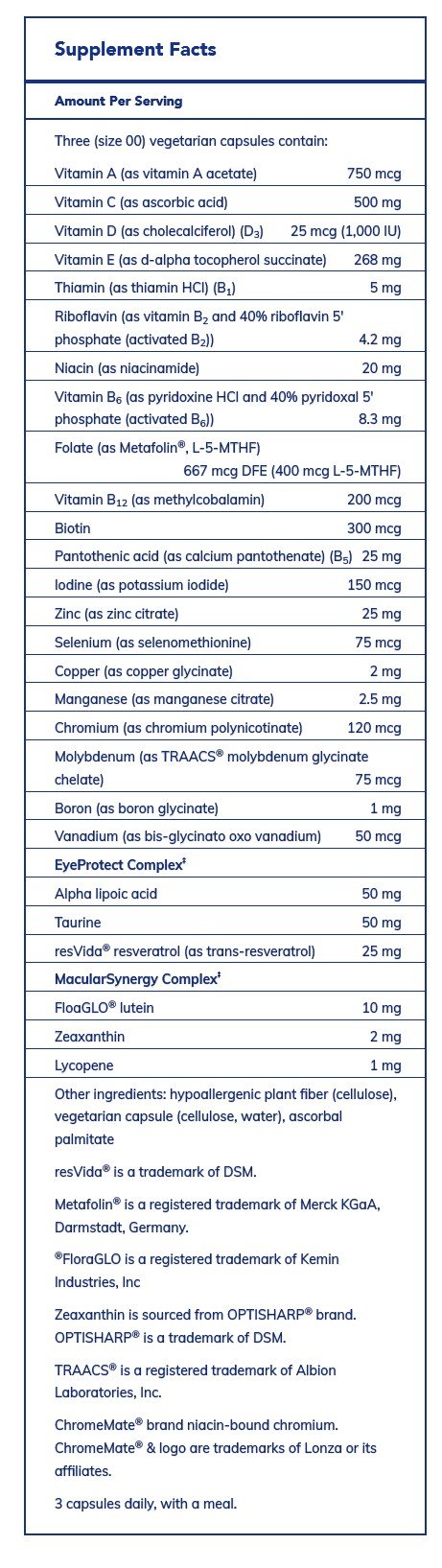 Supplement Facts

Amount Per Serving

Three (size 00) vegetarian capsules contain:

| | |
|---|---|
| Vitamin A (as vitamin A acetate) | 750 mcg |
| Vitamin C (as ascorbic acid) | 500 mg |
| Vitamin D (as cholecalciferol) ($D_3$) | 25 mcg (1,000 IU) |
| Vitamin E (as d-alpha tocopherol succinate) | 268 mg |
| Thiamin (as thiamin HCl) ($B_1$) | 5 mg |
| Riboflavin (as vitamin $B_2$ and 40% riboflavin 5' phosphate (activated $B_2$)) | 4.2 mg |
| Niacin (as niacinamide) | 20 mg |
| Vitamin $B_6$ (as pyridoxine HCl and 40% pyridoxal 5' phosphate (activated $B_6$)) | 8.3 mg |
| Folate (as Metafolin®, L-5-MTHF) | 667 mcg DFE (400 mcg L-5-MTHF) |
| Vitamin $B_{12}$ (as methylcobalamin) | 200 mcg |
| Biotin | 300 mcg |
| Pantothenic acid (as calcium pantothenate) ($B_5$) | 25 mg |
| Iodine (as potassium iodide) | 150 mcg |
| Zinc (as zinc citrate) | 25 mg |
| Selenium (as selenomethionine) | 75 mcg |
| Copper (as copper glycinate) | 2 mg |
| Manganese (as manganese citrate) | 2.5 mg |
| Chromium (as chromium polynicotinate) | 120 mcg |
| Molybdenum (as TRAACS® molybdenum glycinate chelate) | 75 mcg |
| Boron (as boron glycinate) | 1 mg |
| Vanadium (as bis-glycinato oxo vanadium) | 50 mcg |
| EyeProtect Complex‡ | |
| Alpha lipoic acid | 50 mg |
| Taurine | 50 mg |
| resVida® resveratrol (as trans-resveratrol) | 25 mg |
| MacularSynergy Complex‡ | |
| FloaGLO® lutein | 10 mg |
| Zeaxanthin | 2 mg |
| Lycopene | 1 mg |

Other ingredients: hypoallergenic plant fiber (cellulose), vegetarian capsule (cellulose, water), ascorbal palmitate

resVida® is a trademark of DSM.

Metafolin® is a registered trademark of Merck KGaA, Darmstadt, Germany.

®FloraGLO is a registered trademark of Kemin Industries, Inc

Zeaxanthin is sourced from OPTISHARP® brand. OPTISHARP® is a trademark of DSM.

TRAACS® is a registered trademark of Albion Laboratories, Inc.

ChromeMate® brand niacin-bound chromium. ChromeMate® & logo are trademarks of Lonza or its affiliates.

3 capsules daily, with a meal.